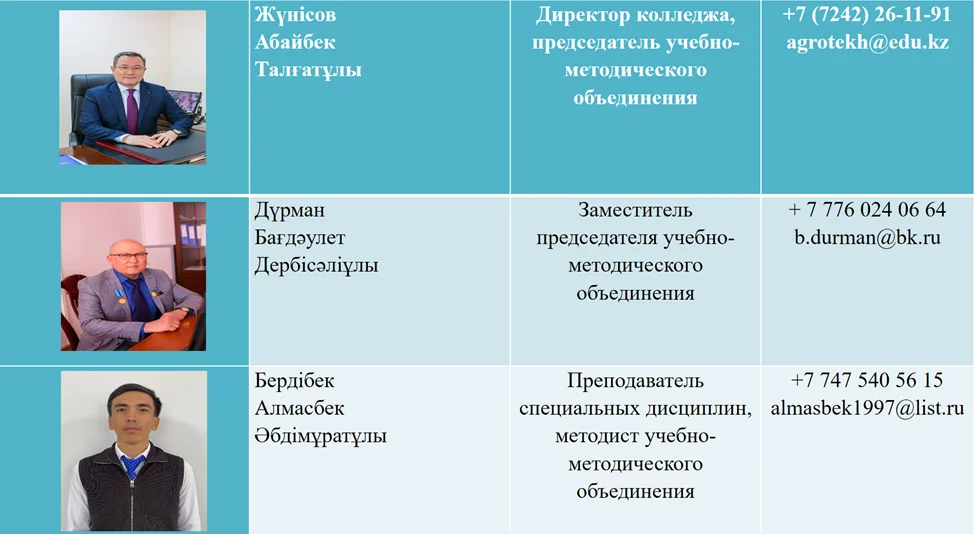 |  | Жүнісов Абайбек Талғатұлы | Директор колледжа, председатель учебно-методического объединения | +7 (7242) 26-11-91 agrotekh@edu.kz |
|---|---|---|---|
|  | Дүрман Бағдәулет Дербісәліұлы | Заместитель председателя учебно-методического объединения | + 7 776 024 06 64 b.durman@bk.ru |
|  | Бердібек Алмасбек Әбдімұратұлы | Преподаватель специальных дисциплин, методист учебно-методического объединения | +7 747 540 56 15 almasbek1997@list.ru |